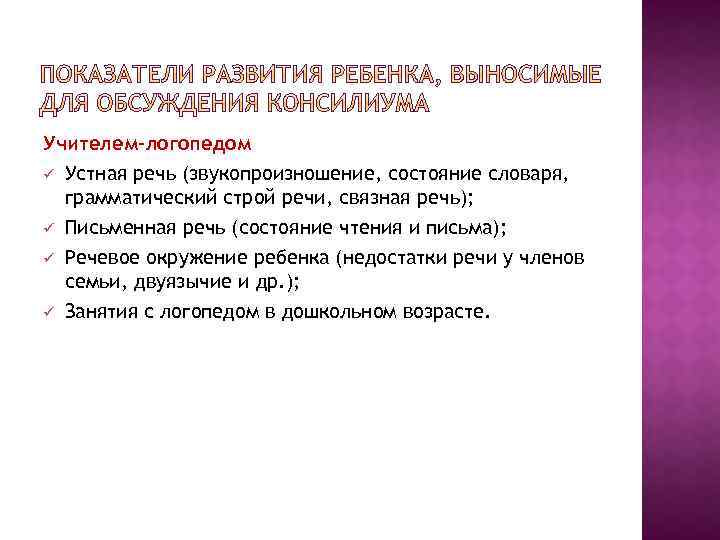 ПОКАЗАТЕЛИ РАЗВИТИЯ РЕБЕНКА, ВЫНОСИМЫЕ ДЛЯ ОБСУЖДЕНИЯ КОНСИЛИУМА

Учителем-логопедом

✓ Устная речь (звукопроизношение, состояние словаря, грамматический строй речи, связная речь);

✓ Письменная речь (состояние чтения и письма);

✓ Речевое окружение ребенка (недостатки речи у членов семьи, двуязычие и др.);

✓ Занятия с логопедом в дошкольном возрасте.